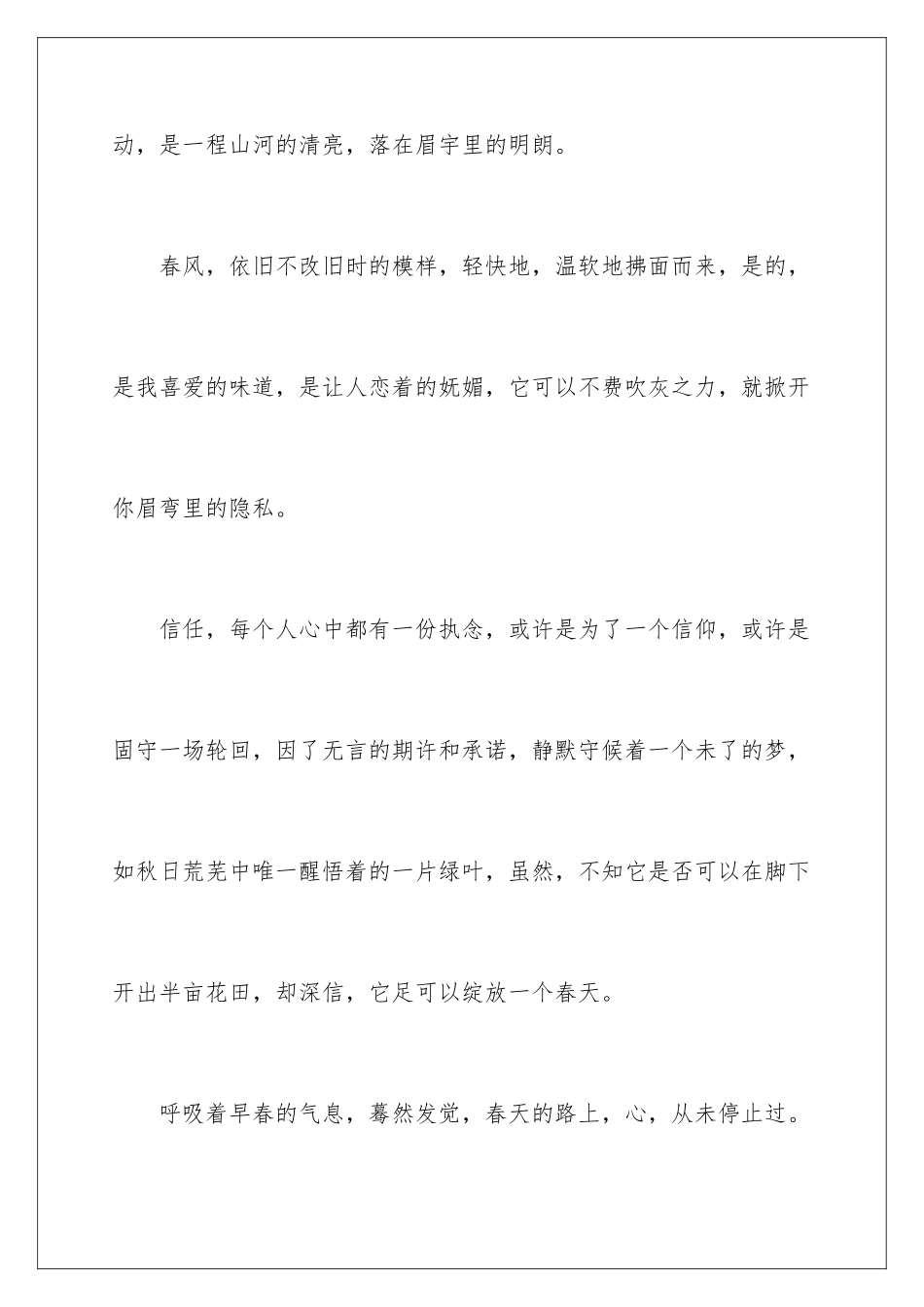 动，是一程山河的清亮，落在眉宇里的明朗。

春风，依旧不改旧时的模样，轻快地，温软地拂面而来，是的，是我喜爱的味道，是让人恋着的妩媚，它可以不费吹灰之力，就掀开你眉弯里的隐私。

信任，每个人心中都有一份执念，或许是为了一个信仰，或许是固守一场轮回，因了无言的期许和承诺，静默守候着一个未了的梦，如秋日荒芜中唯一醒悟着的一片绿叶，虽然，不知它是否可以在脚下开出半亩花田，却深信，它足可以绽放一个春天。

呼吸着早春的气息，蓦然发觉，春天的路上，心，从未停止过。